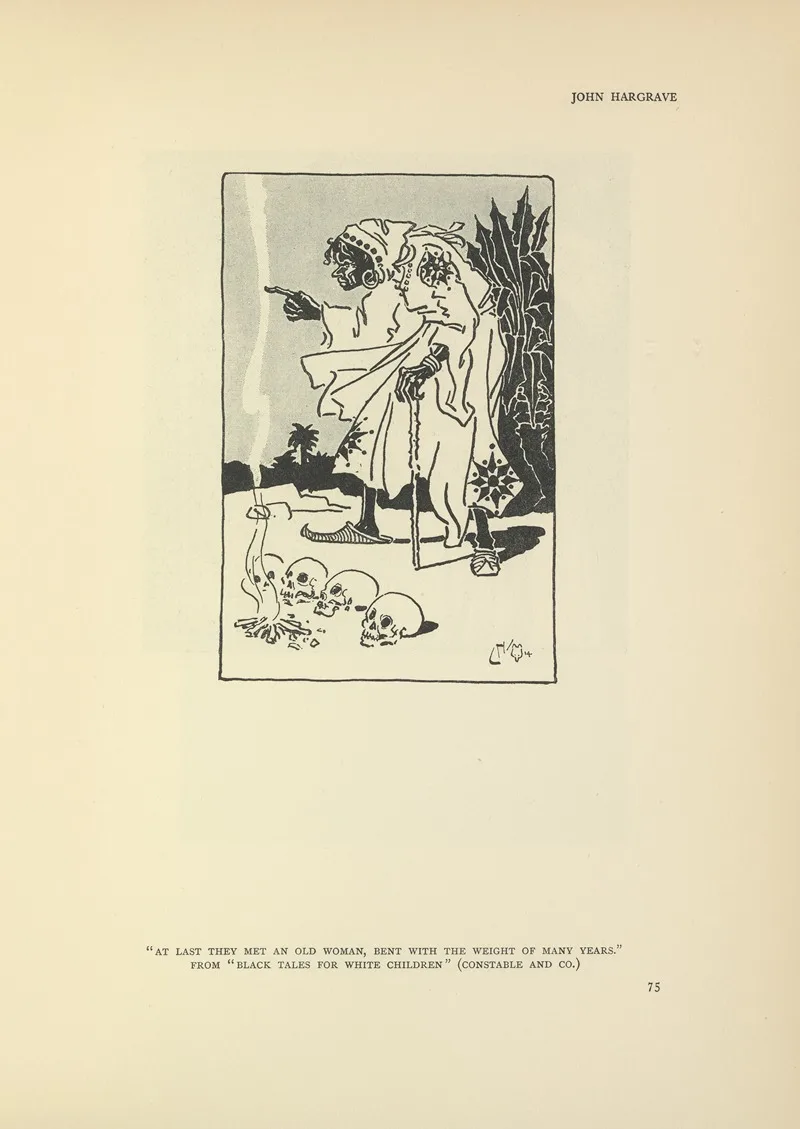 JOHN HARGRAVE

"AT LAST THEY MET AN OLD WOMAN, BENT WITH THE WEIGHT OF MANY YEARS."
FROM "BLACK TALES FOR WHITE CHILDREN" (CONSTABLE AND CO.)

75